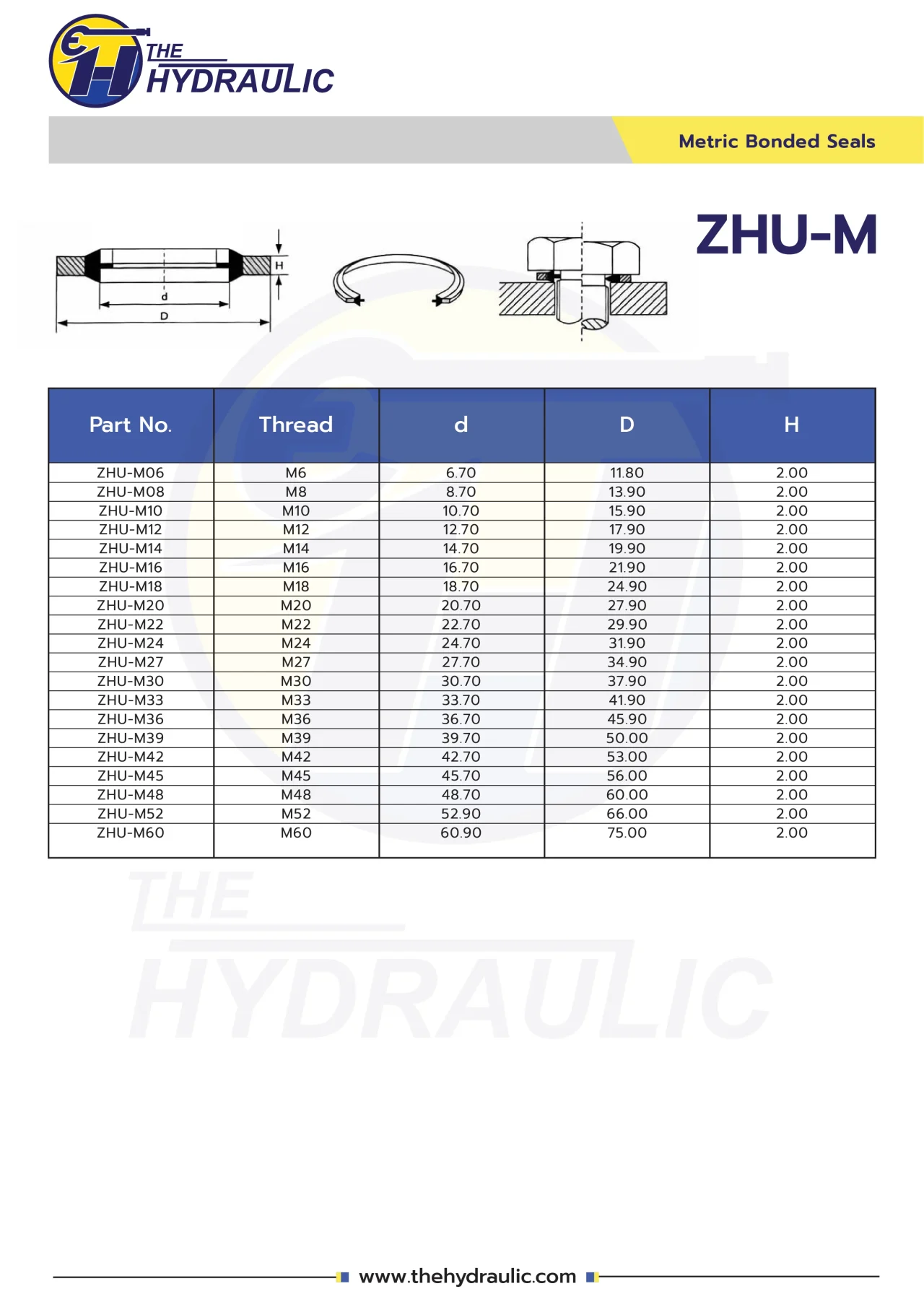 THE HYDRAULIC

Metric Bonded Seals

ZHU-M

H
d
D

| Part No. | Thread | d | D | H |
|---|---|---|---|---|
| ZHU-M06 | M6 | 6.70 | 11.80 | 2.00 |
| ZHU-M08 | M8 | 8.70 | 13.90 | 2.00 |
| ZHU-M10 | M10 | 10.70 | 15.90 | 2.00 |
| ZHU-M12 | M12 | 12.70 | 17.90 | 2.00 |
| ZHU-M14 | M14 | 14.70 | 19.90 | 2.00 |
| ZHU-M16 | M16 | 16.70 | 21.90 | 2.00 |
| ZHU-M18 | M18 | 18.70 | 24.90 | 2.00 |
| ZHU-M20 | M20 | 20.70 | 27.90 | 2.00 |
| ZHU-M22 | M22 | 22.70 | 29.90 | 2.00 |
| ZHU-M24 | M24 | 24.70 | 31.90 | 2.00 |
| ZHU-M27 | M27 | 27.70 | 34.90 | 2.00 |
| ZHU-M30 | M30 | 30.70 | 37.90 | 2.00 |
| ZHU-M33 | M33 | 33.70 | 41.90 | 2.00 |
| ZHU-M36 | M36 | 36.70 | 45.90 | 2.00 |
| ZHU-M39 | M39 | 39.70 | 50.00 | 2.00 |
| ZHU-M42 | M42 | 42.70 | 53.00 | 2.00 |
| ZHU-M45 | M45 | 45.70 | 56.00 | 2.00 |
| ZHU-M48 | M48 | 48.70 | 60.00 | 2.00 |
| ZHU-M52 | M52 | 52.90 | 66.00 | 2.00 |
| ZHU-M60 | M60 | 60.90 | 75.00 | 2.00 |

THE HYDRAULIC

www.thehydraulic.com